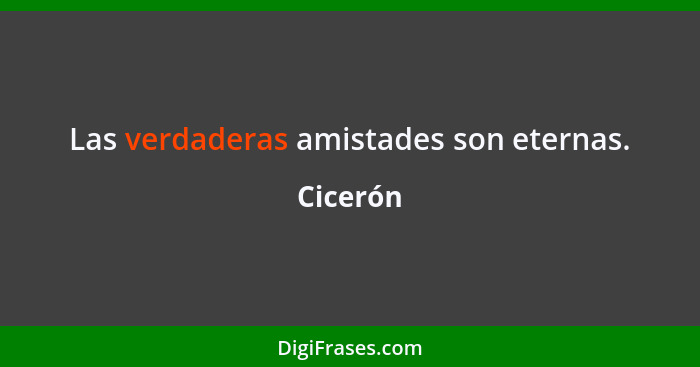 Las verdaderas amistades son eternas.

Cicerón

DigiFrases.com